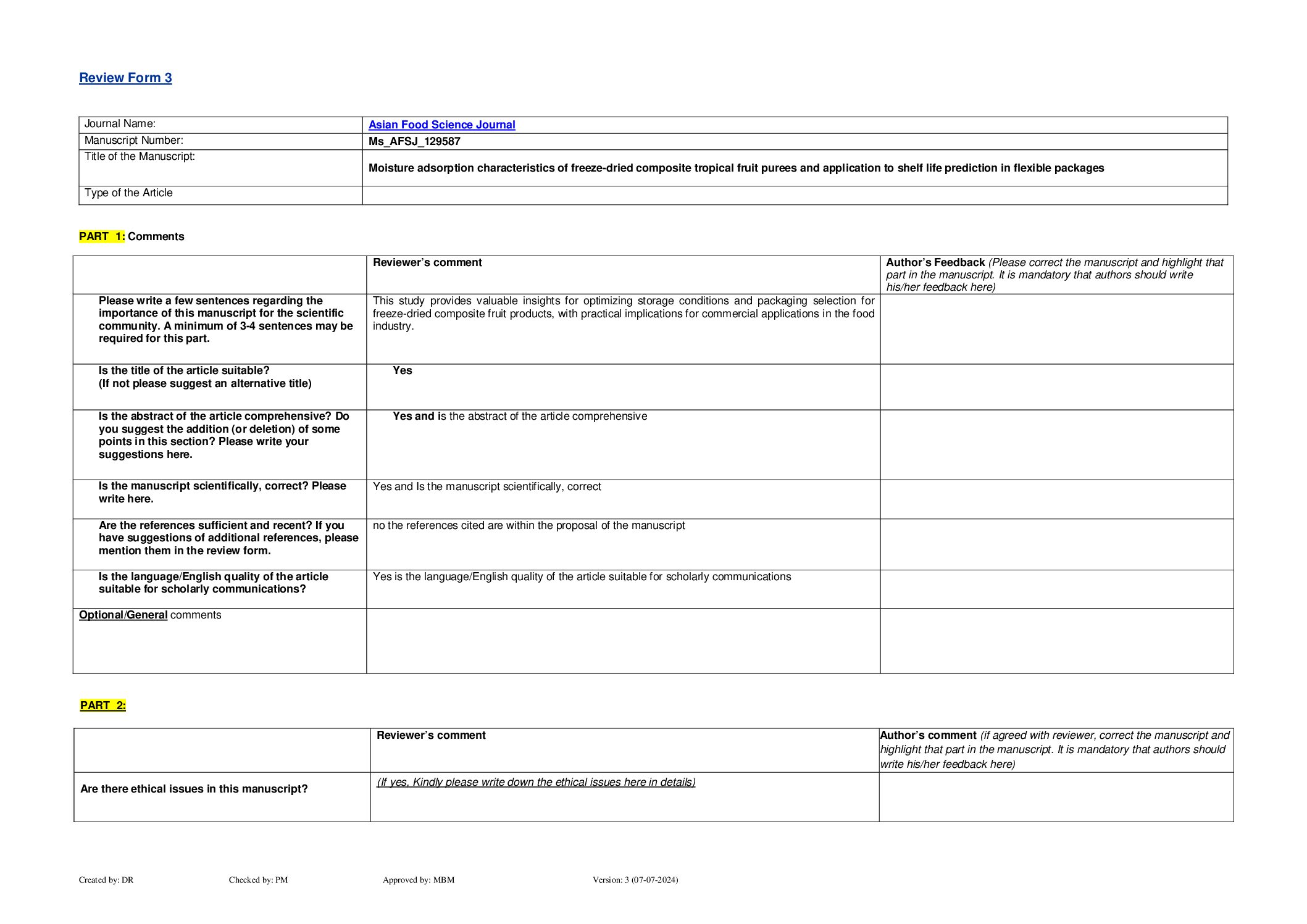 Review Form 3

| Journal Name: | Asian Food Science Journal |
|---|---|
| Manuscript Number: | Ms_AFSJ_129587 |
| Title of the Manuscript: | Moisture adsorption characteristics of freeze-dried composite tropical fruit purees and application to shelf life prediction in flexible packages |
| Type of the Article | |

PART 1: Comments

| | Reviewer's comment | Author's Feedback (Please correct the manuscript and highlight that part in the manuscript. It is mandatory that authors should write his/her feedback here) |
|---|---|---|
| Please write a few sentences regarding the importance of this manuscript for the scientific community. A minimum of 3-4 sentences may be required for this part. | This study provides valuable insights for optimizing storage conditions and packaging selection for freeze-dried composite fruit products, with practical implications for commercial applications in the food industry. | |
| Is the title of the article suitable? (If not please suggest an alternative title) | Yes | |
| Is the abstract of the article comprehensive? Do you suggest the addition (or deletion) of some points in this section? Please write your suggestions here. | Yes and is the abstract of the article comprehensive | |
| Is the manuscript scientifically, correct? Please write here. | Yes and Is the manuscript scientifically, correct | |
| Are the references sufficient and recent? If you have suggestions of additional references, please mention them in the review form. | no the references cited are within the proposal of the manuscript | |
| Is the language/English quality of the article suitable for scholarly communications? | Yes is the language/English quality of the article suitable for scholarly communications | |
| Optional/General comments | | |

PART 2:

| | Reviewer's comment | Author's comment (if agreed with reviewer, correct the manuscript and highlight that part in the manuscript. It is mandatory that authors should write his/her feedback here) |
|---|---|---|
| Are there ethical issues in this manuscript? | (If yes, Kindly please write down the ethical issues here in details) | |

Created by: DR Checked by: PM Approved by: MBM Version: 3 (07-07-2024)